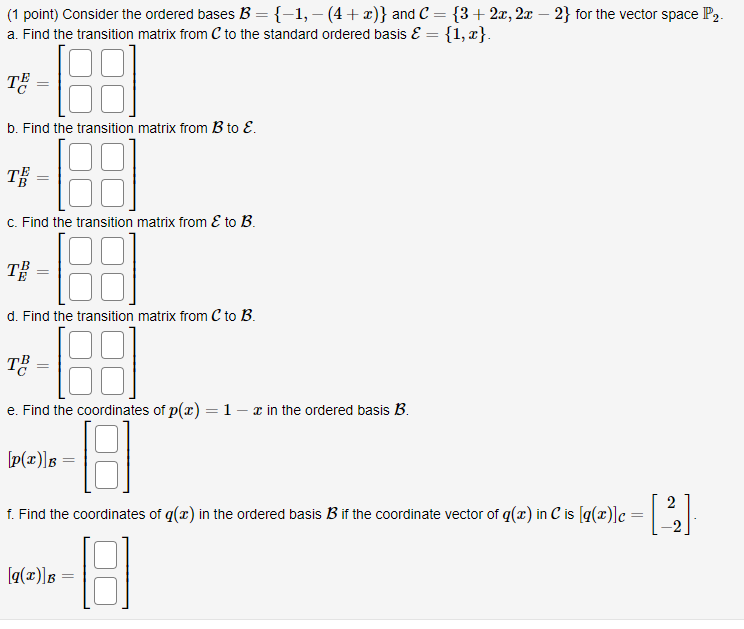 (1 point) Consider the ordered bases $\mathcal{B} = \{-1, -(4+x)\}$ and $\mathcal{C} = \{3+2x, 2x-2\}$ for the vector space $\mathbb{P}_2$.
a. Find the transition matrix from $\mathcal{C}$ to the standard ordered basis $\mathcal{E} = \{1, x\}$.

$T_C^E = \begin{bmatrix} \square & \square \\ \square & \square \end{bmatrix}$

b. Find the transition matrix from $\mathcal{B}$ to $\mathcal{E}$.

$T_B^E = \begin{bmatrix} \square & \square \\ \square & \square \end{bmatrix}$

c. Find the transition matrix from $\mathcal{E}$ to $\mathcal{B}$.

$T_E^B = \begin{bmatrix} \square & \square \\ \square & \square \end{bmatrix}$

d. Find the transition matrix from $\mathcal{C}$ to $\mathcal{B}$.

$T_C^B = \begin{bmatrix} \square & \square \\ \square & \square \end{bmatrix}$

e. Find the coordinates of $p(x) = 1 - x$ in the ordered basis $\mathcal{B}$.

$[p(x)]_{\mathcal{B}} = \begin{bmatrix} \square \\ \square \end{bmatrix}$

f. Find the coordinates of $q(x)$ in the ordered basis $\mathcal{B}$ if the coordinate vector of $q(x)$ in $\mathcal{C}$ is $[q(x)]_{\mathcal{C}} = \begin{bmatrix} 2 \\ -2 \end{bmatrix}$.

$[q(x)]_{\mathcal{B}} = \begin{bmatrix} \square \\ \square \end{bmatrix}$